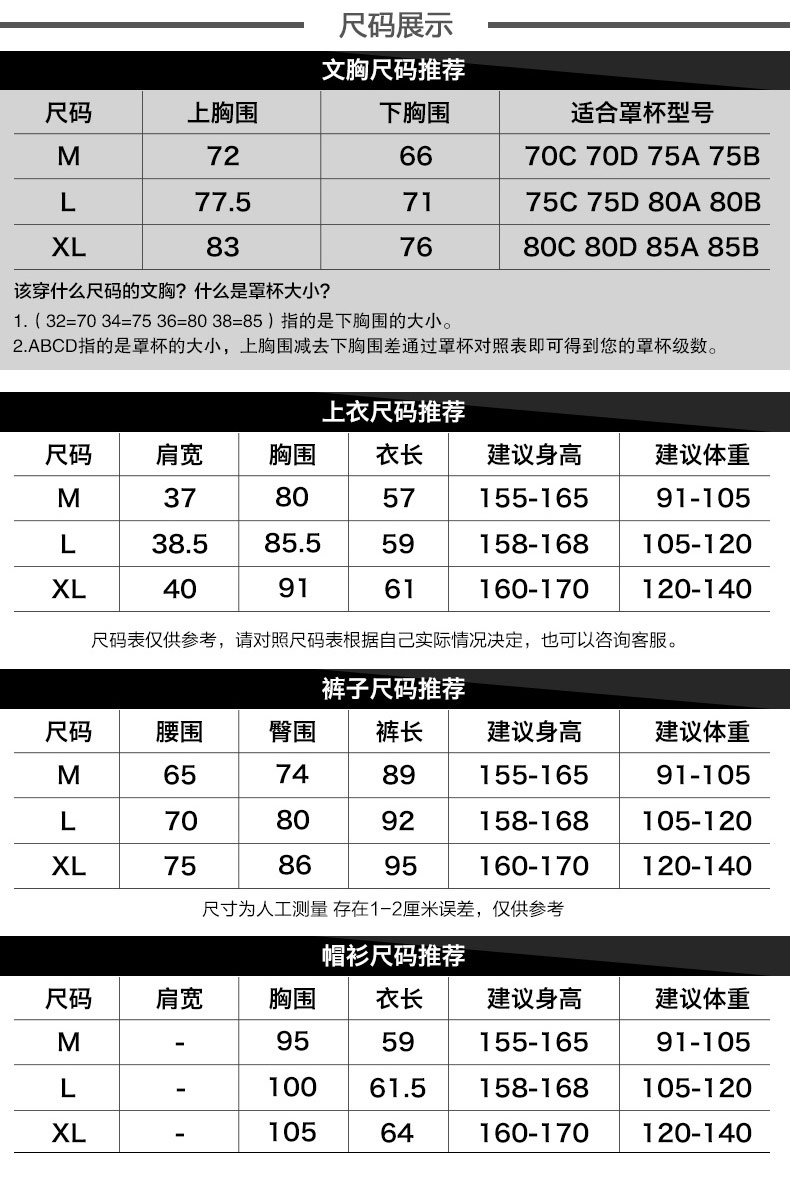 尺码展示

文胸尺码推荐

| 尺码 | 上胸围 | 下胸围 | 适合罩杯型号 |
|---|---|---|---|
| M | 72 | 66 | 70C 70D 75A 75B |
| L | 77.5 | 71 | 75C 75D 80A 80B |
| XL | 83 | 76 | 80C 80D 85A 85B |

该穿什么尺码的文胸？什么是罩杯大小？

1.（32=70 34=75 36=80 38=85）指的是下胸围的大小。
2.ABCD指的是罩杯的大小，上胸围减去下胸围差通过罩杯对照表即可得到您的罩杯级数。

上衣尺码推荐

| 尺码 | 肩宽 | 胸围 | 衣长 | 建议身高 | 建议体重 |
|---|---|---|---|---|---|
| M | 37 | 80 | 57 | 155-165 | 91-105 |
| L | 38.5 | 85.5 | 59 | 158-168 | 105-120 |
| XL | 40 | 91 | 61 | 160-170 | 120-140 |

尺码表仅供参考，请对照尺码表根据自己实际情况决定，也可以咨询客服。

裤子尺码推荐

| 尺码 | 腰围 | 臀围 | 裤长 | 建议身高 | 建议体重 |
|---|---|---|---|---|---|
| M | 65 | 74 | 89 | 155-165 | 91-105 |
| L | 70 | 80 | 92 | 158-168 | 105-120 |
| XL | 75 | 86 | 95 | 160-170 | 120-140 |

尺寸为人工测量 存在1-2厘米误差，仅供参考

帽衫尺码推荐

| 尺码 | 肩宽 | 胸围 | 衣长 | 建议身高 | 建议体重 |
|---|---|---|---|---|---|
| M | - | 95 | 59 | 155-165 | 91-105 |
| L | - | 100 | 61.5 | 158-168 | 105-120 |
| XL | - | 105 | 64 | 160-170 | 120-140 |